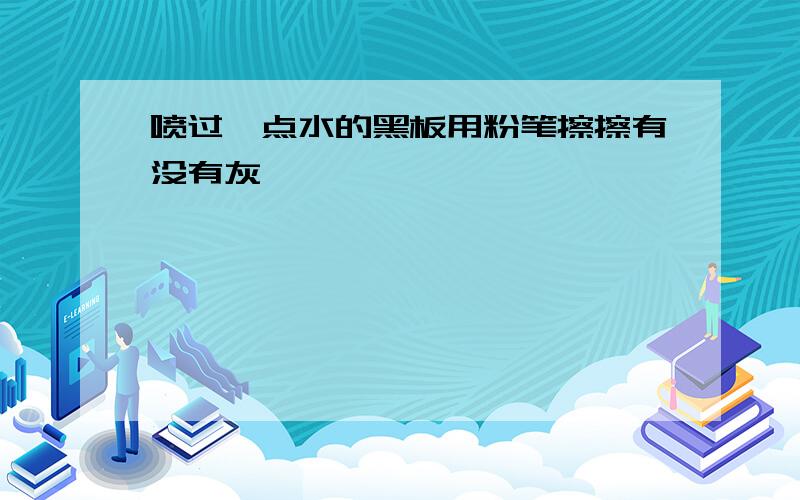 喷过一点水的黑板用粉笔擦擦有没有灰

E-LEARNING